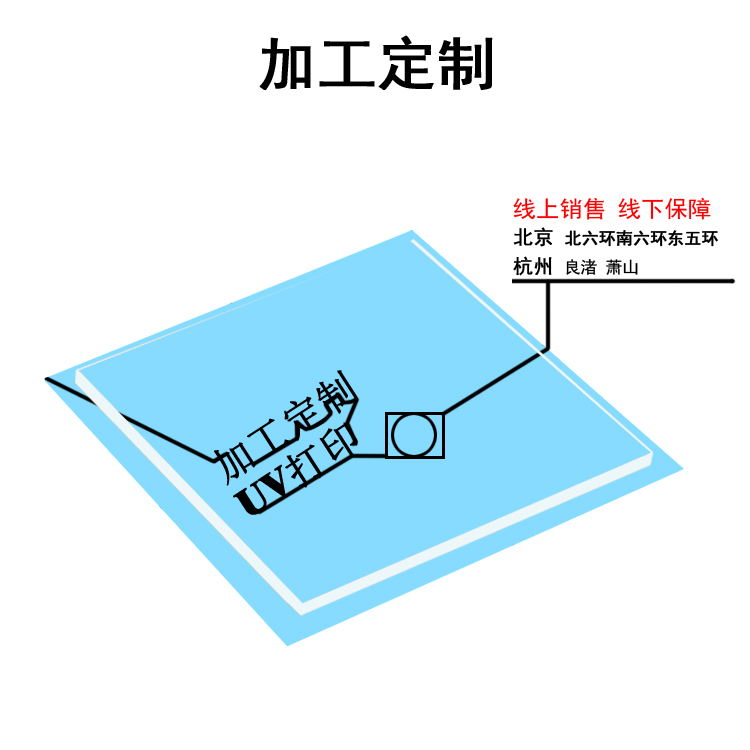 加工定制

线上销售 线下保障
北京 北六环南六环东五环
杭州 良渚 萧山

加工定制
UV打印